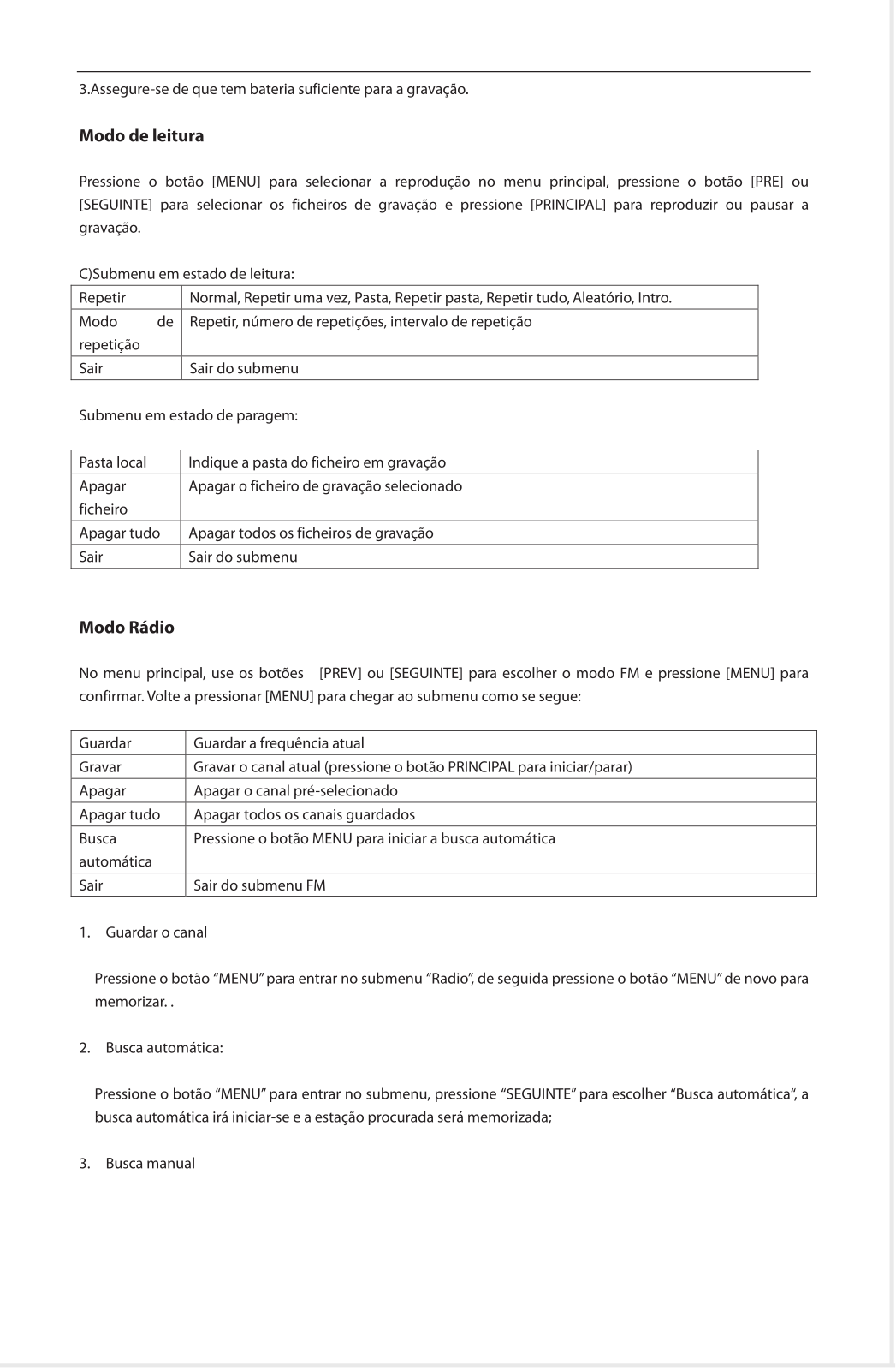 3.Assegure-se de que tem bateria suficiente para a gravação.

Modo de leitura

Pressione o botão [MENU] para selecionar a reprodução no menu principal, pressione o botão [PRE] ou [SEGUINTE] para selecionar os ficheiros de gravação e pressione [PRINCIPAL] para reproduzir ou pausar a gravação.

C)Submenu em estado de leitura:

| Repetir | Normal, Repetir uma vez, Pasta, Repetir pasta, Repetir tudo, Aleatório, Intro. |
|---|---|
| Modo de repetição | Repetir, número de repetições, intervalo de repetição |
| Sair | Sair do submenu |

Submenu em estado de paragem:

| Pasta local | Indique a pasta do ficheiro em gravação |
|---|---|
| Apagar ficheiro | Apagar o ficheiro de gravação selecionado |
| Apagar tudo | Apagar todos os ficheiros de gravação |
| Sair | Sair do submenu |

Modo Rádio

No menu principal, use os botões [PREV] ou [SEGUINTE] para escolher o modo FM e pressione [MENU] para confirmar. Volte a pressionar [MENU] para chegar ao submenu como se segue:

| Guardar | Guardar a frequência atual |
|---|---|
| Gravar | Gravar o canal atual (pressione o botão PRINCIPAL para iniciar/parar) |
| Apagar | Apagar o canal pré-selecionado |
| Apagar tudo | Apagar todos os canais guardados |
| Busca automática | Pressione o botão MENU para iniciar a busca automática |
| Sair | Sair do submenu FM |

1. Guardar o canal

Pressione o botão “MENU” para entrar no submenu “Radio”, de seguida pressione o botão “MENU” de novo para memorizar. .

2. Busca automática:

Pressione o botão “MENU” para entrar no submenu, pressione “SEGUINTE” para escolher “Busca automática“, a busca automática irá iniciar-se e a estação procurada será memorizada;

3. Busca manual